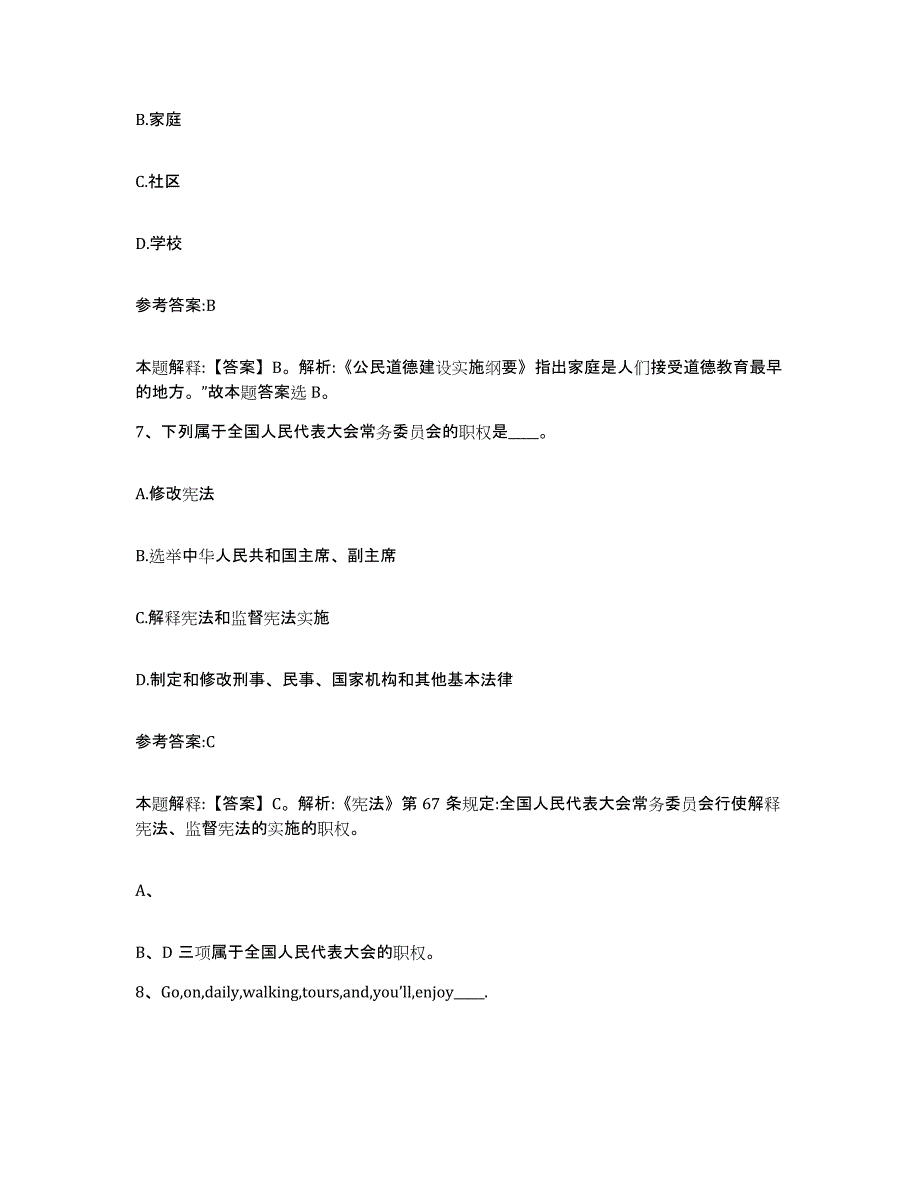 B.家庭

C.社区

D.学校

参考答案:B

本题解释:【答案】B。解析:《公民道德建设实施纲要》指出家庭是人们接受道德教育最早的地方。”故本题答案选 B。

7、下列属于全国人民代表大会常务委员会的职权是____。

A.修改宪法

B.选举中华人民共和国主席、副主席

C.解释宪法和监督宪法实施

D.制定和修改刑事、民事、国家机构和其他基本法律

参考答案:C

本题解释:【答案】C。解析:《宪法》第 67 条规定:全国人民代表大会常务委员会行使解释宪法、监督宪法的实施的职权。

A、

B、D 三项属于全国人民代表大会的职权。

8、Go,on,daily,walking,tours,and,you'll,enjoy____.